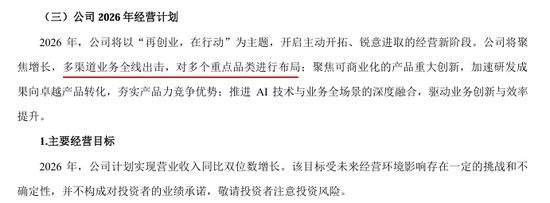 （三）公司 2026 年经营计划

2026 年，公司将以“再创业，在行动”为主题，开启主动开拓、锐意进取的经营新阶段。公司将聚焦增长，多渠道业务全线出击，对多个重点品类进行布局；聚焦可商业化的产品重大创新，加速研发成果向卓越产品转化，夯实产品力竞争优势；推进 AI 技术与业务全场景的深度融合，驱动业务创新与效率提升。

1.主要经营目标

2026 年，公司计划实现营业收入同比双位数增长。该目标受未来经营环境影响存在一定的挑战和不确定性，并不构成对投资者的业绩承诺，敬请投资者注意投资风险。